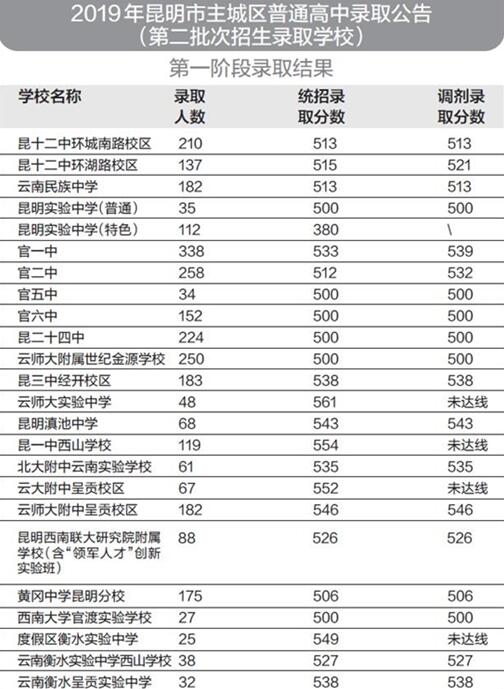 2019年昆明市主城区普通高中录取公告
（第二批次招生录取学校）

第一阶段录取结果

| 学校名称 | 录取人数 | 统招录取分数 | 调剂录取分数 |
|---|---|---|---|
| 昆十二中环城南路校区 | 210 | 513 | 513 |
| 昆十二中环湖路校区 | 137 | 515 | 521 |
| 云南民族中学 | 182 | 513 | 513 |
| 昆明实验中学（普通） | 35 | 500 | 500 |
| 昆明实验中学（特色） | 112 | 380 | \ |
| 官一中 | 338 | 533 | 539 |
| 官二中 | 258 | 512 | 532 |
| 官五中 | 34 | 500 | 500 |
| 官六中 | 152 | 500 | 500 |
| 昆二十四中 | 224 | 500 | 500 |
| 云师大附属世纪金源学校 | 250 | 500 | 500 |
| 昆三中经开校区 | 183 | 538 | 538 |
| 云师大实验中学 | 48 | 561 | 未达线 |
| 昆明滇池中学 | 68 | 543 | 543 |
| 昆一中西山学校 | 119 | 554 | 未达线 |
| 北大附中云南实验学校 | 61 | 535 | 535 |
| 云大附中呈贡校区 | 67 | 552 | 未达线 |
| 云师大附中呈贡校区 | 182 | 546 | 546 |
| 昆明西南联大研究院附属学校（含“领军人才”创新实验班） | 88 | 526 | 526 |
| 黄冈中学昆明分校 | 175 | 506 | 506 |
| 西南大学官渡实验学校 | 27 | 500 | 500 |
| 度假区衡水实验中学 | 25 | 549 | 未达线 |
| 云南衡水实验中学西山学校 | 38 | 527 | 527 |
| 云南衡水呈贡实验中学 | 32 | 538 | 538 |